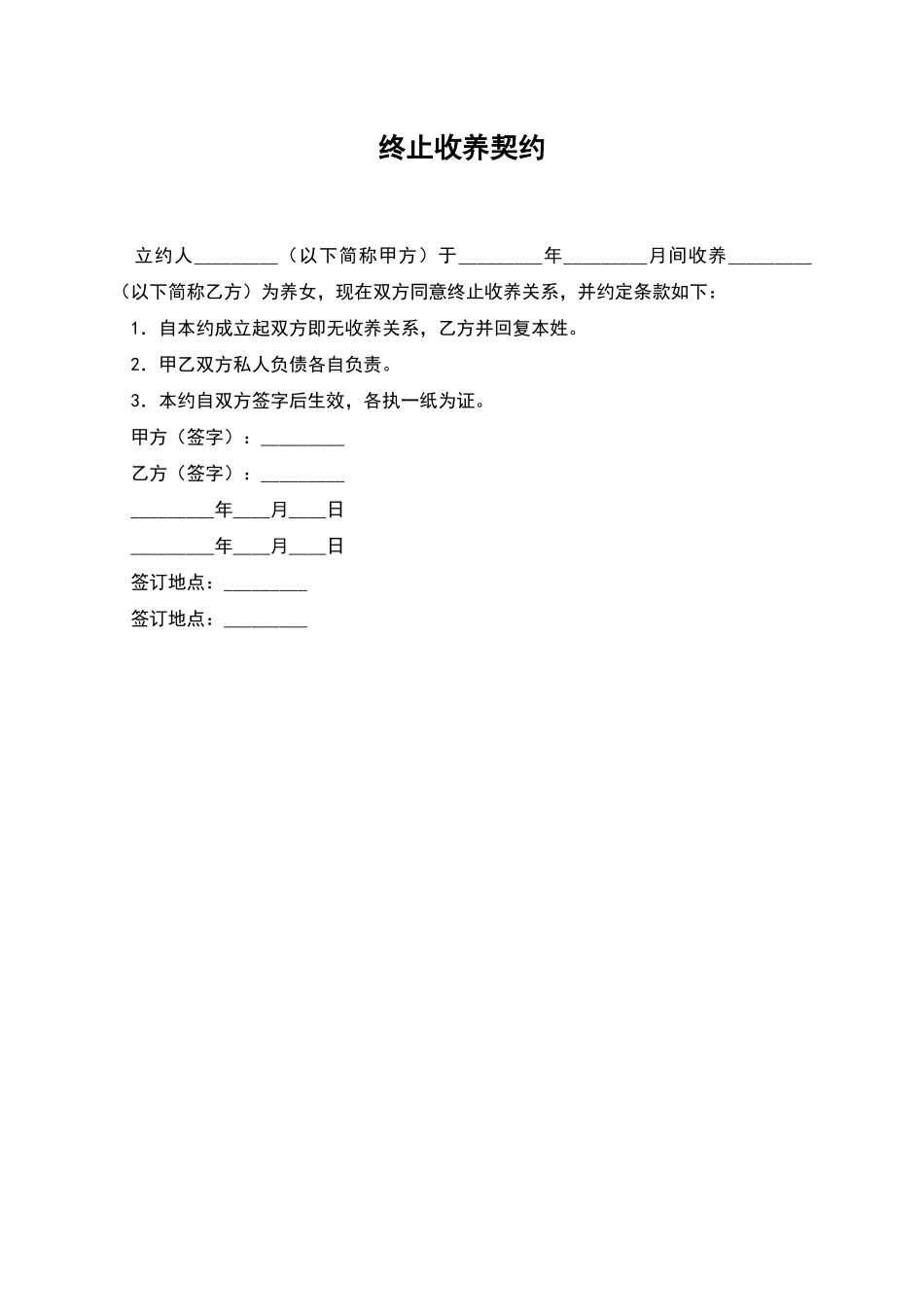 终止收养契约

立约人________（以下简称甲方）于________年________月间收养________（以下简称乙方）为养女，现在双方同意终止收养关系，并约定条款如下：

1．自本约成立起双方即无收养关系，乙方并回复本姓。

2．甲乙双方私人负债各自负责。

3．本约自双方签字后生效，各执一纸为证。

甲方（签字）：________

乙方（签字）：________

________年____月____日

________年____月____日

签订地点：________

签订地点：________